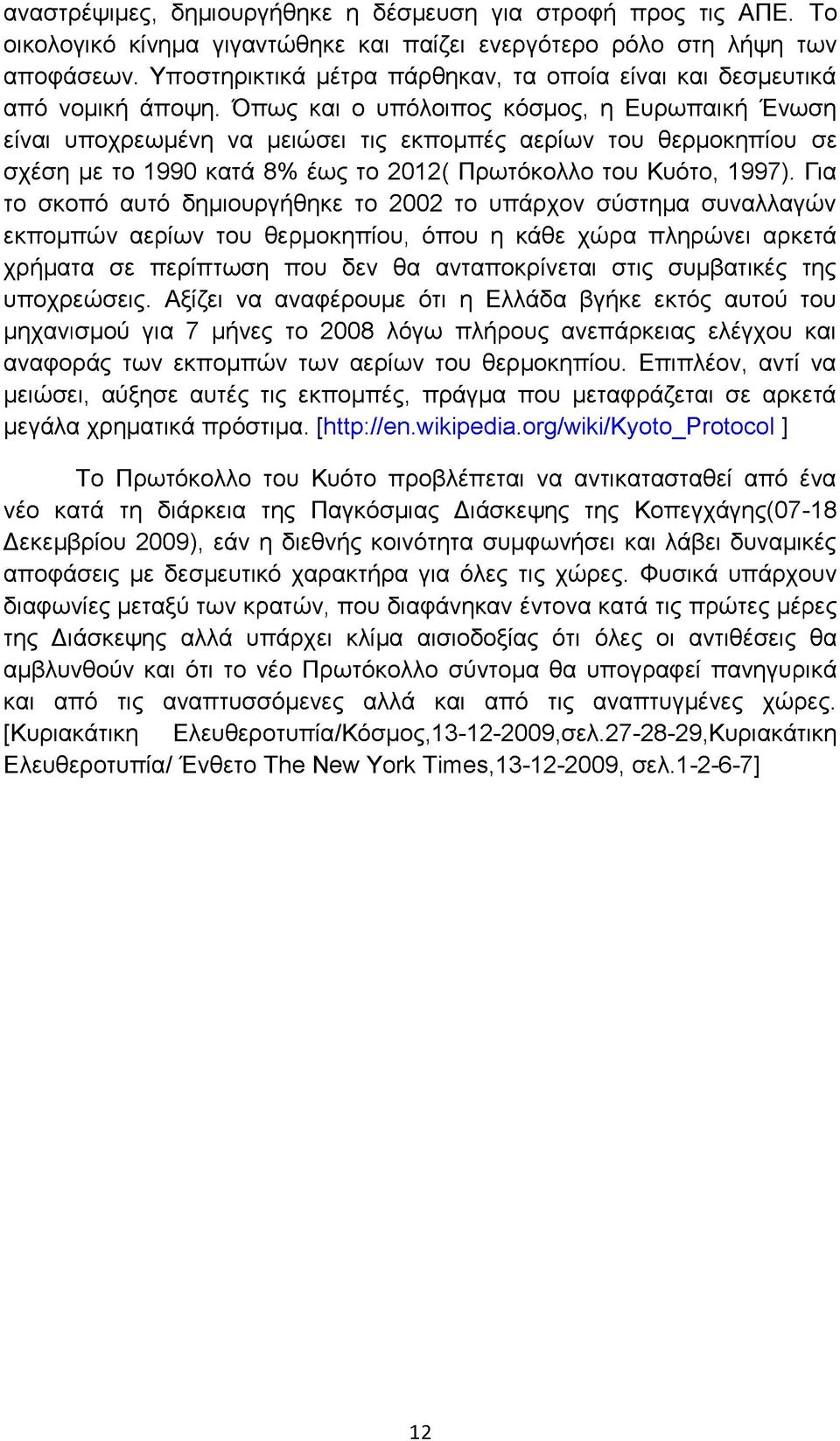 αναστρέψιμες, δημιουργήθηκε η δέσμευση για στροφή προς τις ΑΠΕ. Το οικολογικό κίνημα γιγαντώθηκε και παίζει ενεργότερο ρόλο στη λήψη των αποφάσεων. Υποστηρικτικά μέτρα πάρθηκαν, τα οποία είναι και δεσμευτικά από νομική άποψη. Όπως και ο υπόλοιπος κόσμος, η Ευρωπαική Ένωση είναι υποχρεωμένη να μειώσει τις εκπομπές αερίων του θερμοκηπίου σε σχέση με το 1990 κατά 8% έως το 2012( Πρωτόκολλο του Κυότο, 1997). Για το σκοπό αυτό δημιουργήθηκε το 2002 το υπάρχον σύστημα συναλλαγών εκπομπών αερίων του θερμοκηπίου, όπου η κάθε χώρα πληρώνει αρκετά χρήματα σε περίπτωση που δεν θα ανταποκρίνεται στις συμβατικές της υποχρεώσεις. Αξίζει να αναφέρουμε ότι η Ελλάδα βγήκε εκτός αυτού του μηχανισμού για 7 μήνες το 2008 λόγω πλήρους ανεπάρκειας ελέγχου και αναφοράς των εκπομπών των αερίων του θερμοκηπίου. Επιπλέον, αντί να μειώσει, αύξησε αυτές τις εκπομπές, πράγμα που μεταφράζεται σε αρκετά μεγάλα χρηματικά πρόστιμα. [http://en.wikipedia.org/wiki/Kyoto_Protocol ]

Το Πρωτόκολλο του Κυότο προβλέπεται να αντικατασταθεί από ένα νέο κατά τη διάρκεια της Παγκόσμιας Διάσκεψης της Κοπεγχάγης(07-18 Δεκεμβρίου 2009), εάν η διεθνής κοινότητα συμφωνήσει και λάβει δυναμικές αποφάσεις με δεσμευτικό χαρακτήρα για όλες τις χώρες. Φυσικά υπάρχουν διαφωνίες μεταξύ των κρατών, που διαφάνηκαν έντονα κατά τις πρώτες μέρες της Διάσκεψης αλλά υπάρχει κλίμα αισιοδοξίας ότι όλες οι αντιθέσεις θα αμβλυνθούν και ότι το νέο Πρωτόκολλο σύντομα θα υπογραφεί πανηγυρικά και από τις αναπτυσσόμενες αλλά και από τις αναπτυγμένες χώρες. [Κυριακάτικη Ελευθεροτυπία/Κόσμος,13-12-2009,σελ.27-28-29,Κυριακάτικη Ελευθεροτυπία/ Ένθετο The New York Times,13-12-2009, σελ.1-2-6-7]

12